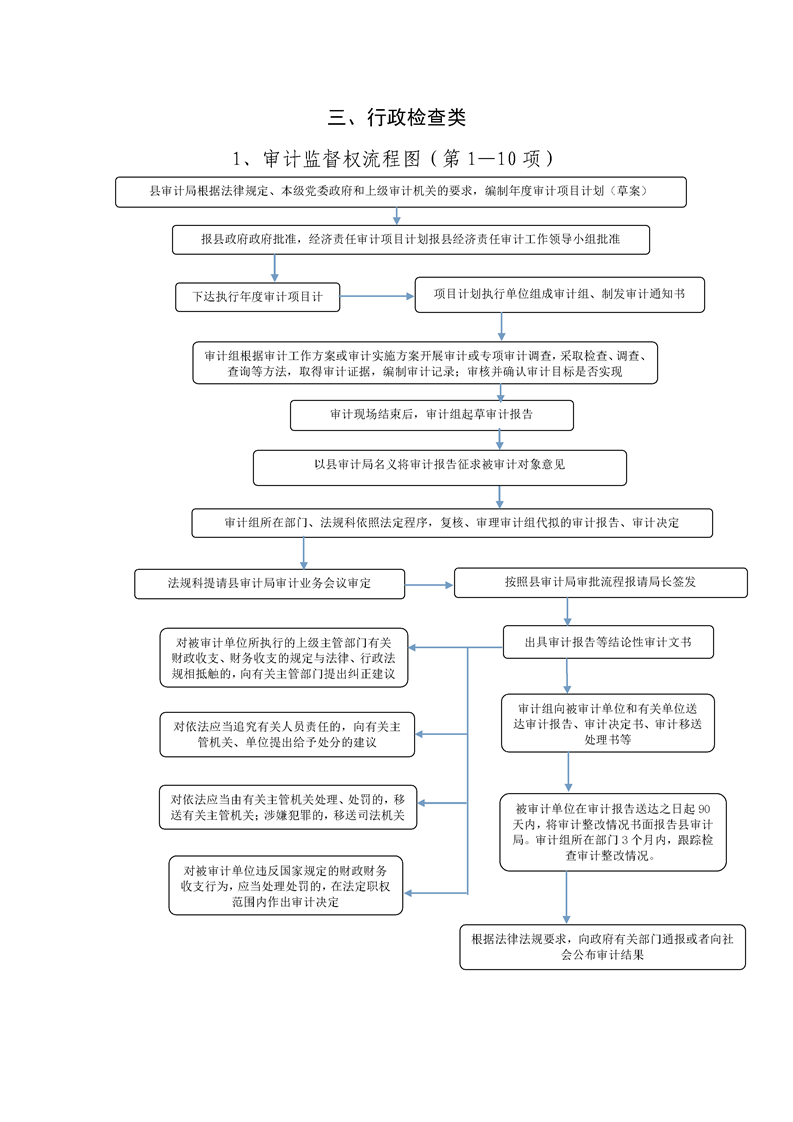 三、行政检查类

1、审计监督权流程图（第 1—10 项）

县审计局根据法律规定、本级党委政府和上级审计机关的要求，编制年度审计项目计划（草案）

报县政府政府批准，经济责任审计项目计划报县经济责任审计工作领导小组批准

下达执行年度审计项目计

项目计划执行单位组成审计组、制发审计通知书

审计组根据审计工作方案或审计实施方案开展审计或专项审计调查，采取检查、调查、查询等方法，取得审计证据，编制审计记录；审核并确认审计目标是否实现

审计现场结束后，审计组起草审计报告

以县审计局名义将审计报告征求被审计对象意见

审计组所在部门、法规科依照法定程序，复核、审理审计组代拟的审计报告、审计决定

法规科提请县审计局审计业务会议审定

按照县审计局审批流程报请局长签发

出具审计报告等结论性审计文书

对被审计单位所执行的上级主管部门有关财政收支、财务收支的规定与法律、行政法规相抵触的，向有关主管部门提出纠正建议

对依法应当追究有关人员责任的，向有关主管机关、单位提出给予处分的建议

对依法应当由有关主管机关处理、处罚的，移送有关主管机关；涉嫌犯罪的，移送司法机关

对被审计单位违反国家规定的财政财务收支行为，应当处理处罚的，在法定职权范围内作出审计决定

审计组向被审计单位和有关单位送达审计报告、审计决定书、审计移送处理书等

被审计单位在审计报告送达之日起 90 天内，将审计整改情况书面报告县审计局。审计组所在部门 3 个月内，跟踪检查审计整改情况。

根据法律法规要求，向政府有关部门通报或者向社会公布审计结果